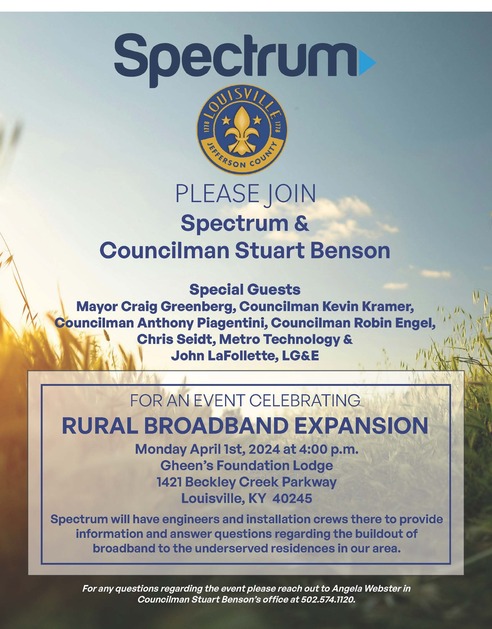 Spectrum

LOUISVILLE
1778 1778
JEFFERSON COUNTY

PLEASE JOIN
Spectrum &
Councilman Stuart Benson

Special Guests
Mayor Craig Greenberg, Councilman Kevin Kramer, Councilman Anthony Piagentini, Councilman Robin Engel, Chris Seidt, Metro Technology & John LaFollette, LG&E

FOR AN EVENT CELEBRATING
RURAL BROADBAND EXPANSION
Monday April 1st, 2024 at 4:00 p.m.
Gheen's Foundation Lodge
1421 Beckley Creek Parkway
Louisville, KY 40245

Spectrum will have engineers and installation crews there to provide information and answer questions regarding the buildout of broadband to the underserved residences in our area.

For any questions regarding the event please reach out to Angela Webster in Councilman Stuart Benson's office at 502.574.1120.